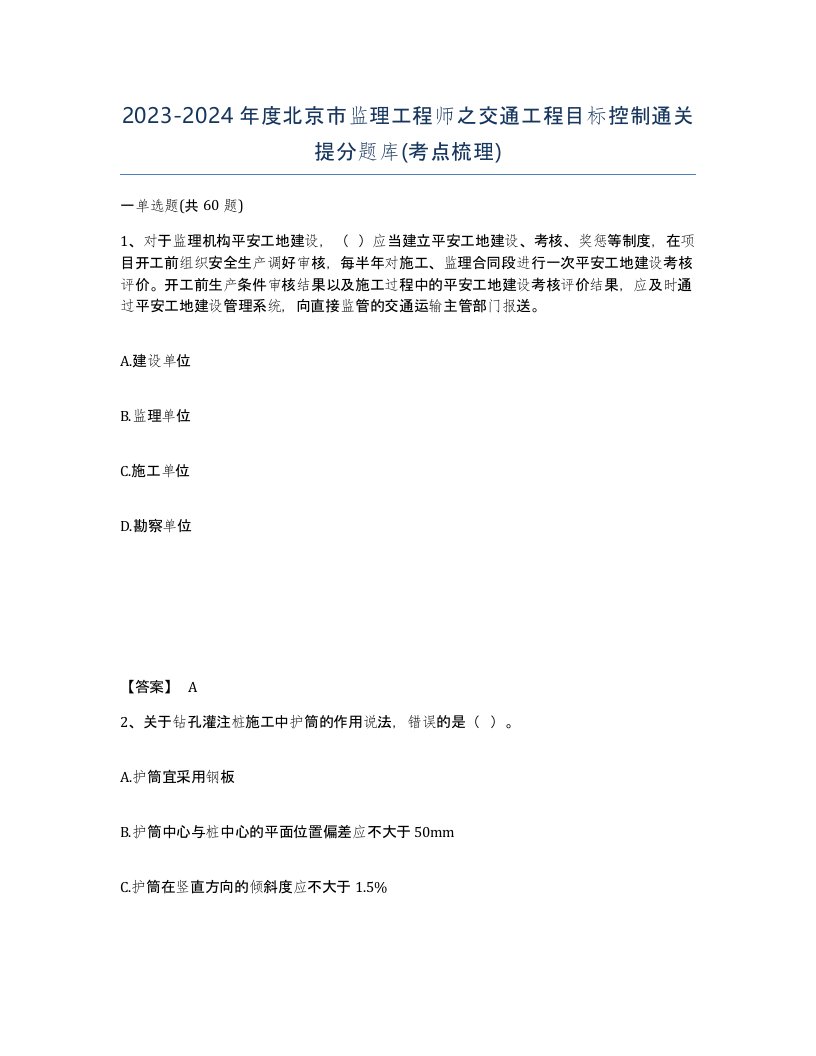 2023-2024年度北京市监理工程师之交通工程目标控制通关提分题库(考点梳理)

一单选题(共 60 题)

1、对于监理机构平安工地建设，（ ）应当建立平安工地建设、考核、奖惩等制度，在项目开工前组织安全生产调好审核，每半年对施工、监理合同段进行一次平安工地建设考核评价。开工前生产条件审核结果以及施工过程中的平安工地建设考核评价结果，应及时通过平安工地建设管理系统，向直接监管的交通运输主管部门报送。

A.建设单位

B.监理单位

C.施工单位

D.勘察单位

【答案】 A

2、关于钻孔灌注桩施工中护筒的作用说法，错误的是（ ）。

A.护筒宜采用钢板

B.护筒中心与桩中心的平面位置偏差应不大于 50mm

C.护筒在竖直方向的倾斜度应不大于 1.5%